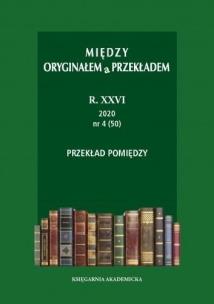 MIĘDZY
ORYGINAŁEM a PRZEKŁADEM

R. XXVI
2020
nr 4 (50)

PRZEKŁAD POMIĘDZY

KSIĘGARNIA AKADEMICKA